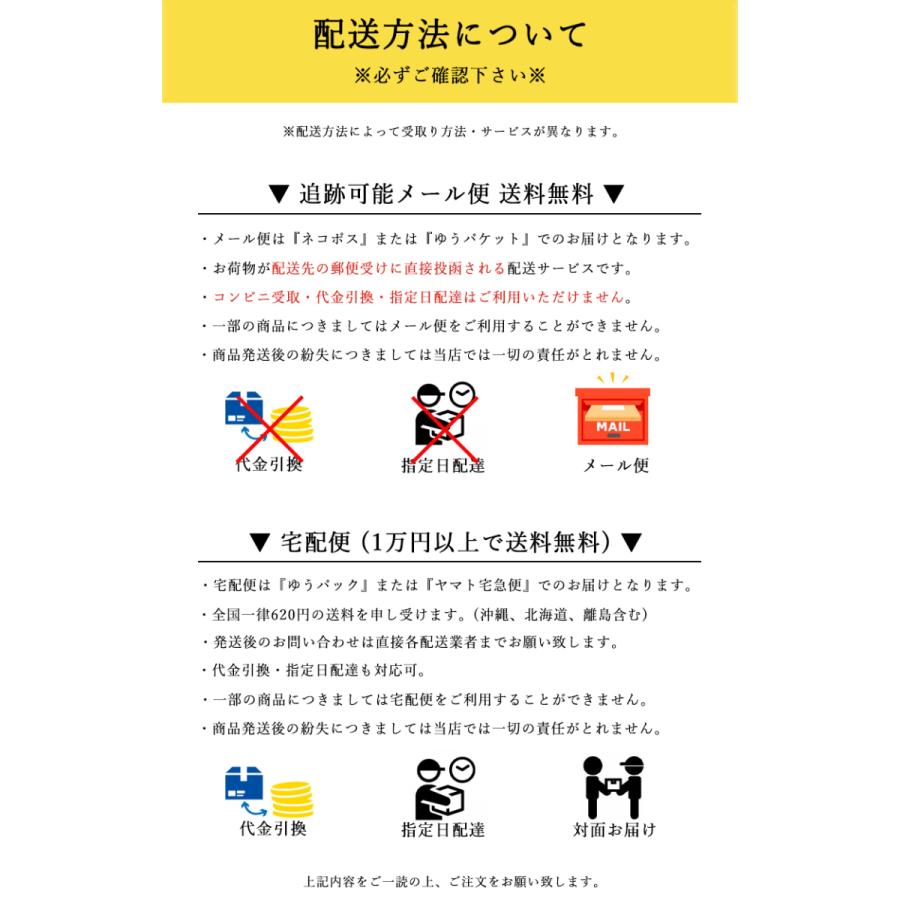 配送方法について
※必ずご確認下さい※

※配送方法によって受取り方法・サービスが異なります。

▼ 追跡可能メール便 送料無料 ▼

・メール便は『ネコポス』または『ゆうパケット』でのお届けとなります。
・お荷物が配送先の郵便受けに直接投函される配送サービスです。
・コンビニ受取・代金引換・指定日配達はご利用いただけません。
・一部の商品につきましてはメール便をご利用することができません。
・商品発送後の紛失につきましては当店では一切の責任がとれません。

代金引換
指定日配達
MAIL
メール便

▼ 宅配便（1万円以上で送料無料）▼

・宅配便は『ゆうパック』または『ヤマト宅急便』でのお届けとなります。
・全国一律620円の送料を申し受けます。（沖縄、北海道、離島含む）
・発送後のお問い合わせは直接各配送業者までお願い致します。
・代金引換・指定日配達も対応可。
・一部の商品につきましては宅配便をご利用することができません。
・商品発送後の紛失につきましては当店では一切の責任がとれません。

代金引換
指定日配達
対面お届け

上記内容をご一読の上、ご注文をお願い致します。